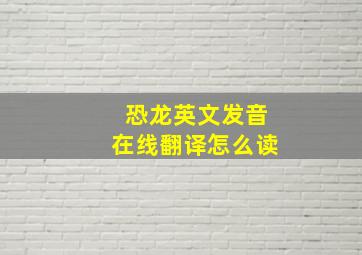 恐龙英文发音
在线翻译怎么读